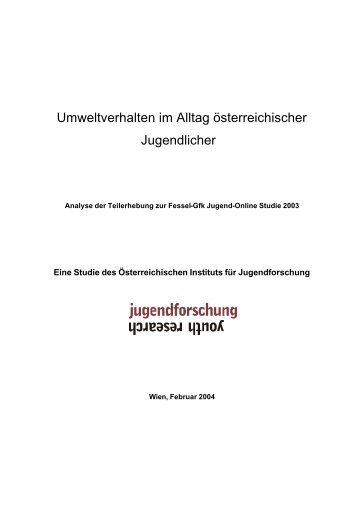 Umweltverhalten im Alltag österreichischer Jugendlicher

Analyse der Teilerhebung zur Fessel-Gfk Jugend-Online Studie 2003

Eine Studie des Österreichischen Instituts für Jugendforschung

jugendforschung
youth research

Wien, Februar 2004